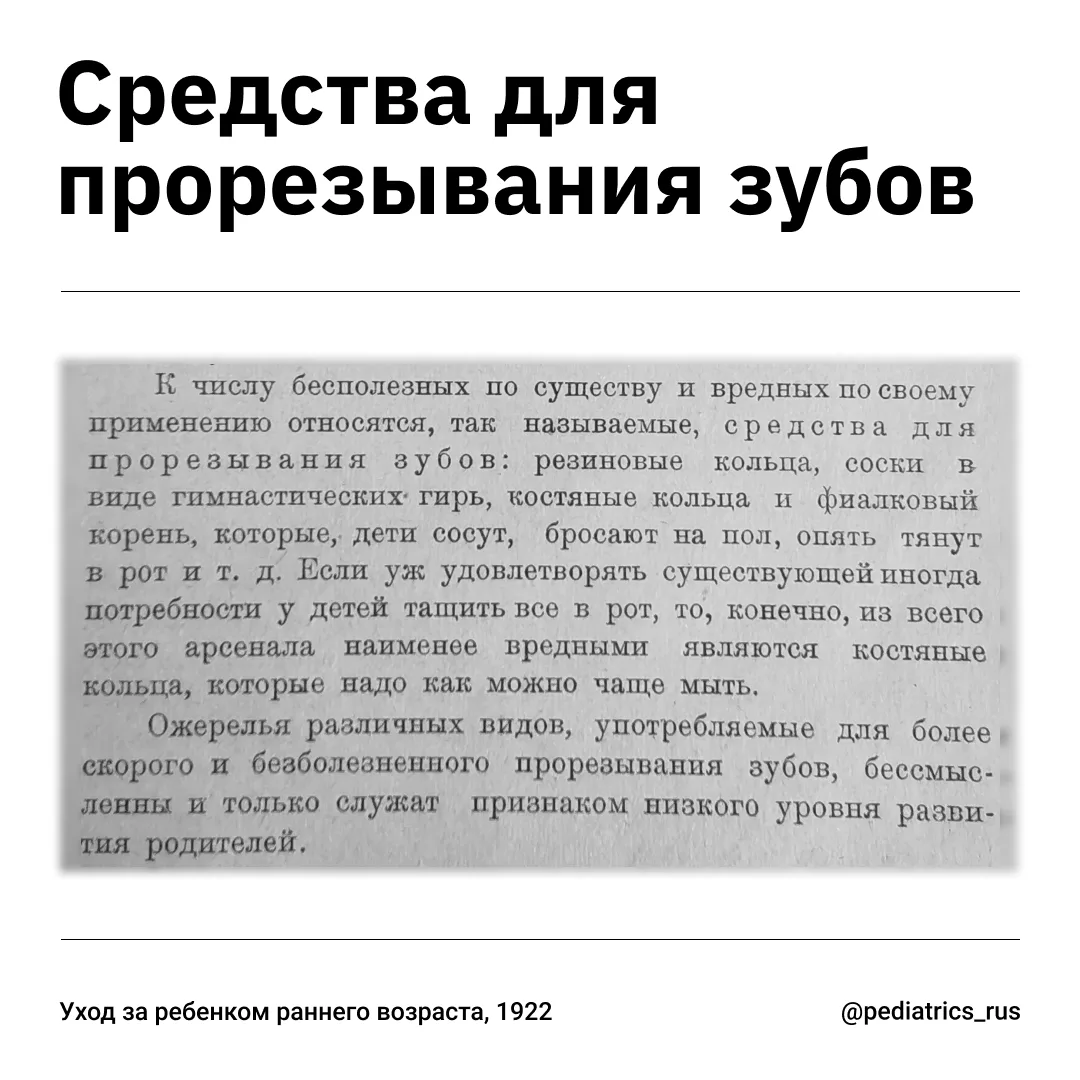 Средства для прорезывания зубов

К числу бесполезных по существу и вредных по своему применению относятся, так называемые, средства для прорезывания зубов: резиновые кольца, соски в виде гимнастических гирь, костяные кольца и фиалковый корень, которые, дети сосут, бросают на пол, опять тянут в рот и т. д. Если уж удовлетворять существующей иногда потребности у детей тащить все в рот, то, конечно, из всего этого арсенала наименее вредными являются костяные кольца, которые надо как можно чаще мыть.

Ожерелья различных видов, употребляемые для более скорого и безболезненного прорезывания зубов, бессмысленны и только служат признаком низкого уровня развития родителей.

Уход за ребенком раннего возраста, 1922

@pediatrics_rus